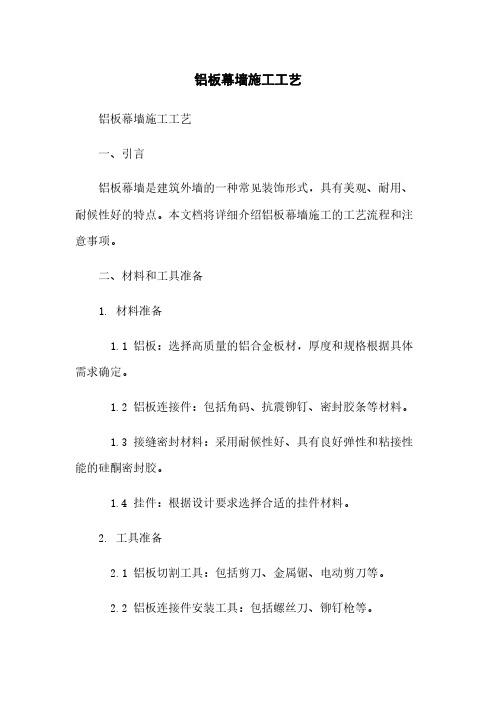 铝板幕墙施工工艺

铝板幕墙施工工艺

一、引言

铝板幕墙是建筑外墙的一种常见装饰形式，具有美观、耐用、耐候性好的特点。本文档将详细介绍铝板幕墙施工的工艺流程和注意事项。

二、材料和工具准备

1. 材料准备

1.1 铝板：选择高质量的铝合金板材，厚度和规格根据具体需求确定。

1.2 铝板连接件：包括角码、抗震铆钉、密封胶条等材料。

1.3 接缝密封材料：采用耐候性好、具有良好弹性和粘接性能的硅酮密封胶。

1.4 挂件：根据设计要求选择合适的挂件材料。

2. 工具准备

2.1 铝板切割工具：包括剪刀、金属锯、电动剪刀等。

2.2 铝板连接件安装工具：包括螺丝刀、铆钉枪等。